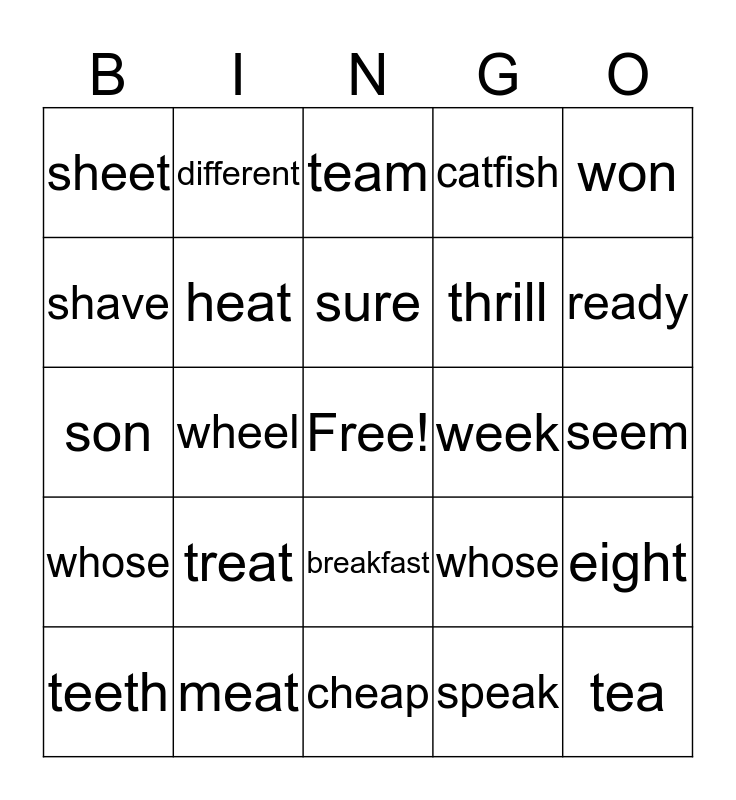 | B | I | N | G | O |
|---|---|---|---|---|
| sheet | different | team | catfish | won |
| shave | heat | sure | thrill | ready |
| son | wheel | Free! | week | seem |
| whose | treat | breakfast | whose | eight |
| teeth | meat | cheap | speak | tea |